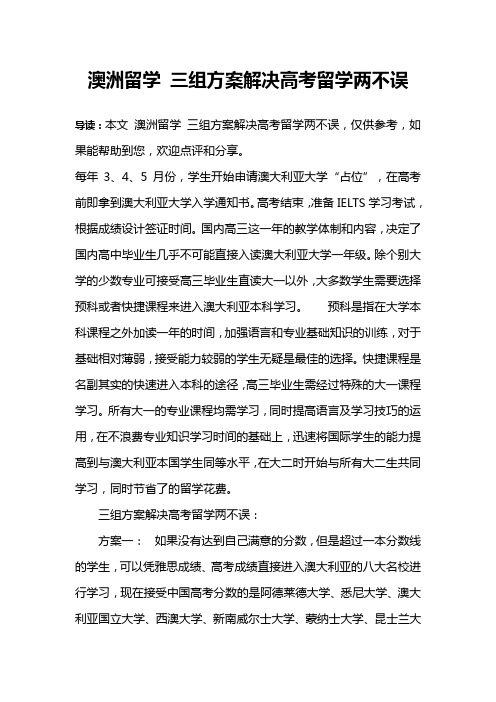 澳洲留学 三组方案解决高考留学两不误

导读：本文 澳洲留学 三组方案解决高考留学两不误，仅供参考，如果能帮助到您，欢迎点评和分享。

每年 3、4、5 月份，学生开始申请澳大利亚大学“占位”，在高考前即拿到澳大利亚大学入学通知书。高考结束，准备 IELTS 学习考试，根据成绩设计签证时间。国内高三这一年的教学体制和内容，决定了国内高中毕业生几乎不可能直接入读澳大利亚大学一年级。除个别大学的少数专业可接受高三毕业生直读大一以外，大多数学生需要选择预科或者快捷课程来进入澳大利亚本科学习。 预科是指在大学本科课程之外加读一年的时间，加强语言和专业基础知识的训练，对于基础相对薄弱，接受能力较弱的学生无疑是最佳的选择。快捷课程是名副其实的快速进入本科的途径，高三毕业生需经过特殊的大一课程学习。所有大一的专业课程均需学习，同时提高语言及学习技巧的运用，在不浪费专业知识学习时间的基础上，迅速将国际学生的能力提高到与澳大利亚本国学生同等水平，在大二时开始与所有大二生共同学习，同时节省了的留学花费。

三组方案解决高考留学两不误：

方案一： 如果没有达到自己满意的分数，但是超过一本分数线的学生，可以凭雅思成绩、高考成绩直接进入澳大利亚的八大名校进行学习，现在接受中国高考分数的是阿德莱德大学、悉尼大学、澳大利亚国立大学、西澳大学、新南威尔士大学、蒙纳士大学、昆士兰大